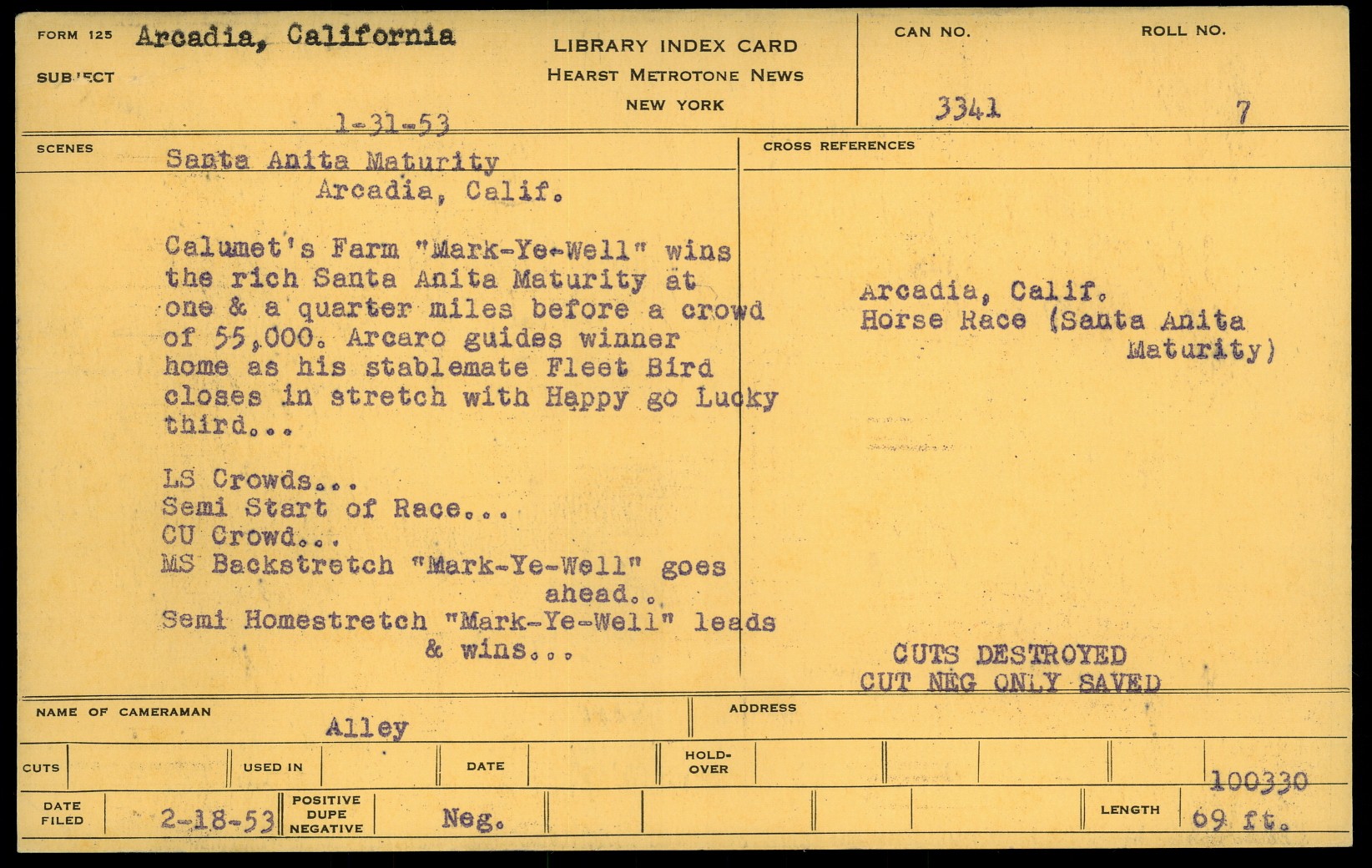 FORM 125 Arcadia, California

SUBJECT

1-31-53

LIBRARY INDEX CARD
HEARST METROTONE NEWS
NEW YORK

CAN NO. 3341

ROLL NO. 7

SCENES

Santa Anita Maturity
Arcadia, Calif.

Calumet's Farm "Mark-Ye-Well" wins the rich Santa Anita Maturity at one & a quarter miles before a crowd of 55,000. Arcaro guides winner home as his stablemate Fleet Bird closes in stretch with Happy go Lucky third...

LS Crowds...
Semi Start of Race...
CU Crowd...
MS Backstretch "Mark-Ye-Well" goes ahead..
Semi Homestretch "Mark-Ye-Well" leads & wins...

CROSS REFERENCES

Arcadia, Calif.
Horse Race (Santa Anita Maturity)

CUTS DESTROYED
CUT NEG ONLY SAVED

NAME OF CAMERAMAN Alley

ADDRESS

CUTS

USED IN

DATE

HOLD-OVER

100330

DATE FILED 2-18-53

POSITIVE DUPE NEGATIVE Neg.

LENGTH 69 ft.